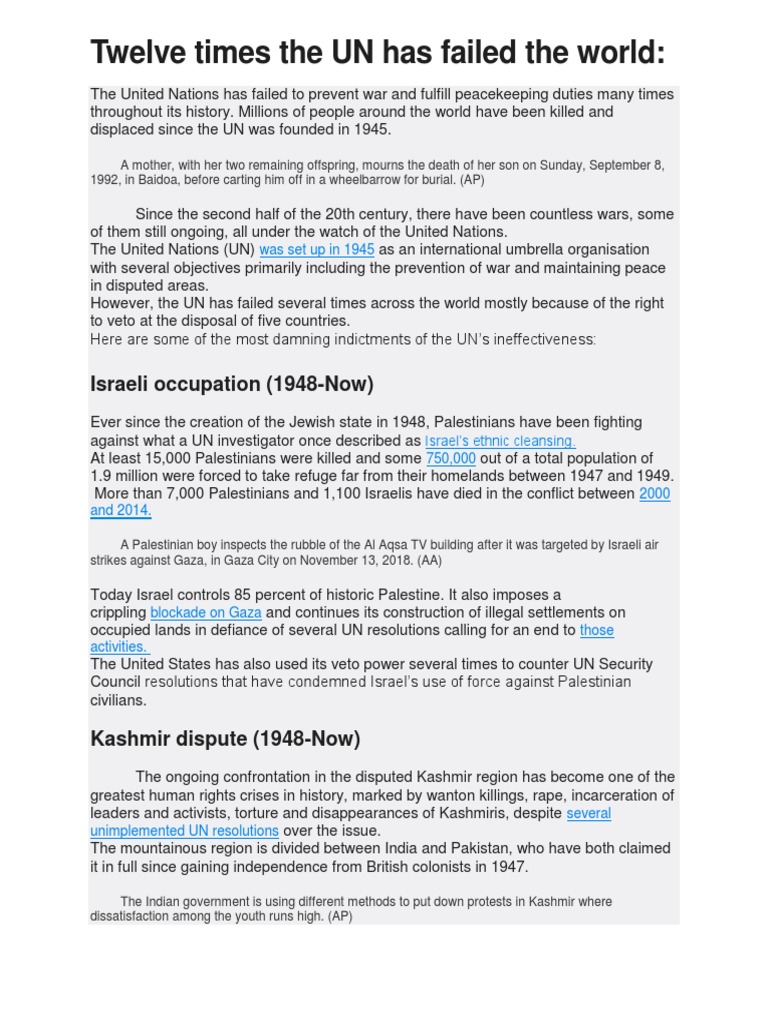 Twelve times the UN has failed the world:

The United Nations has failed to prevent war and fulfill peacekeeping duties many times throughout its history. Millions of people around the world have been killed and displaced since the UN was founded in 1945.

A mother, with her two remaining offspring, mourns the death of her son on Sunday, September 8, 1992, in Baidoa, before carting him off in a wheelbarrow for burial. (AP)

Since the second half of the 20th century, there have been countless wars, some of them still ongoing, all under the watch of the United Nations.
The United Nations (UN) was set up in 1945 as an international umbrella organisation with several objectives primarily including the prevention of war and maintaining peace in disputed areas.
However, the UN has failed several times across the world mostly because of the right to veto at the disposal of five countries.
Here are some of the most damning indictments of the UN's ineffectiveness:

Israeli occupation (1948-Now)

Ever since the creation of the Jewish state in 1948, Palestinians have been fighting against what a UN investigator once described as Israel's ethnic cleansing.
At least 15,000 Palestinians were killed and some 750,000 out of a total population of 1.9 million were forced to take refuge far from their homelands between 1947 and 1949. More than 7,000 Palestinians and 1,100 Israelis have died in the conflict between 2000 and 2014.

A Palestinian boy inspects the rubble of the Al Aqsa TV building after it was targeted by Israeli air strikes against Gaza, in Gaza City on November 13, 2018. (AA)

Today Israel controls 85 percent of historic Palestine. It also imposes a crippling blockade on Gaza and continues its construction of illegal settlements on occupied lands in defiance of several UN resolutions calling for an end to those activities.
The United States has also used its veto power several times to counter UN Security Council resolutions that have condemned Israel's use of force against Palestinian civilians.

Kashmir dispute (1948-Now)

The ongoing confrontation in the disputed Kashmir region has become one of the greatest human rights crises in history, marked by wanton killings, rape, incarceration of leaders and activists, torture and disappearances of Kashmiris, despite several unimplemented UN resolutions over the issue.
The mountainous region is divided between India and Pakistan, who have both claimed it in full since gaining independence from British colonists in 1947.

The Indian government is using different methods to put down protests in Kashmir where dissatisfaction among the youth runs high. (AP)